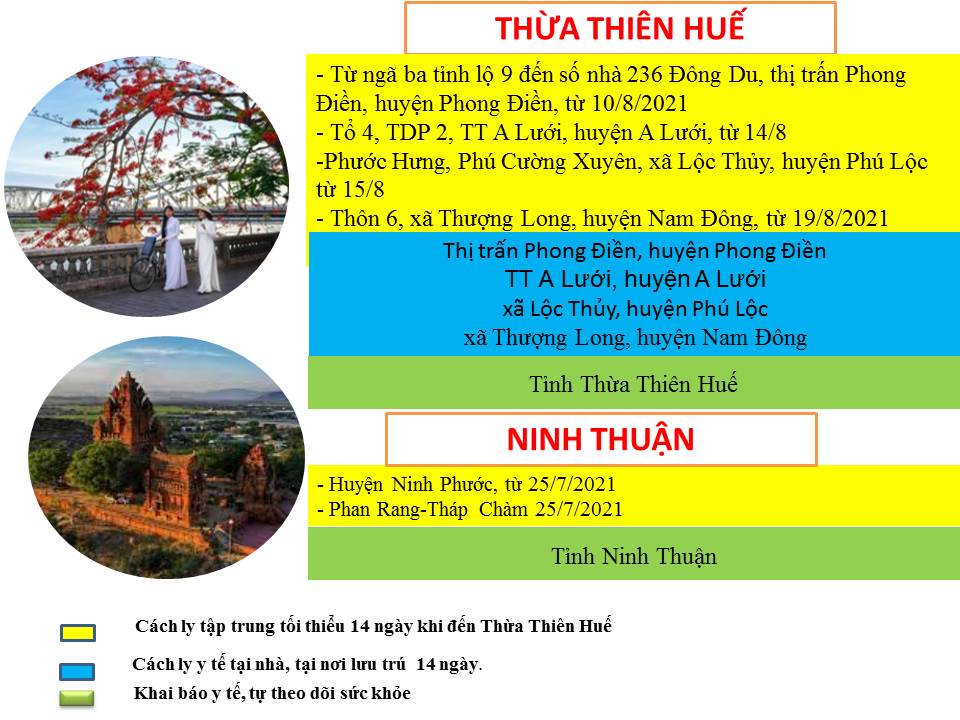 THỪA THIÊN HUẾ

- Từ ngã ba tỉnh lộ 9 đến số nhà 236 Đông Du, thị trấn Phong Điền, huyện Phong Điền, từ 10/8/2021
- Tổ 4, TDP 2, TT A Lưới, huyện A Lưới, từ 14/8
-Phước Hưng, Phú Cường Xuyên, xã Lộc Thủy, huyện Phú Lộc từ 15/8
- Thôn 6, xã Thượng Long, huyện Nam Đông, từ 19/8/2021

Thị trấn Phong Điền, huyện Phong Điền
TT A Lưới, huyện A Lưới
xã Lộc Thủy, huyện Phú Lộc
xã Thượng Long, huyện Nam Đông

Tỉnh Thừa Thiên Huế

NINH THUẬN

- Huyện Ninh Phước, từ 25/7/2021
- Phan Rang-Tháp Chàm 25/7/2021

Tỉnh Ninh Thuận

Cách ly tập trung tối thiểu 14 ngày khi đến Thừa Thiên Huế

Cách ly y tế tại nhà, tại nơi lưu trú 14 ngày.

Khai báo y tế, tự theo dõi sức khỏe